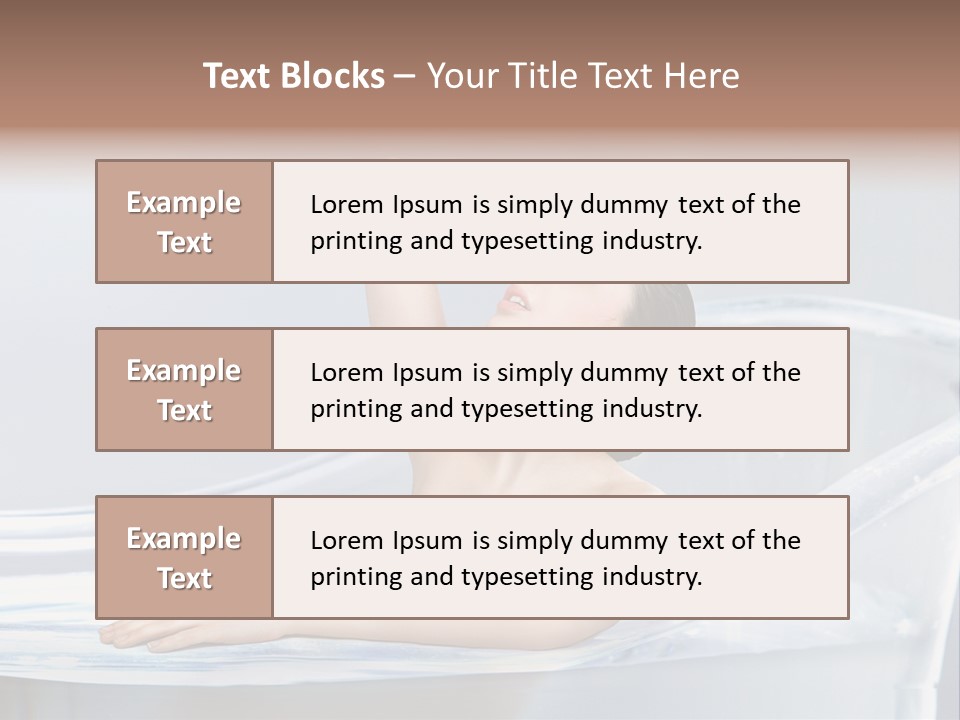 Text Blocks – Your Title Text Here

Example Text

Lorem Ipsum is simply dummy text of the printing and typesetting industry.

Example Text

Lorem Ipsum is simply dummy text of the printing and typesetting industry.

Example Text

Lorem Ipsum is simply dummy text of the printing and typesetting industry.